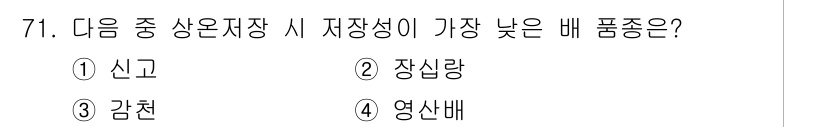 71. 다음 중 상온저장 시 저장성이 가장 낮은 배 품종은?

① 신고
② 장십랑
③ 감천
④ 영산배